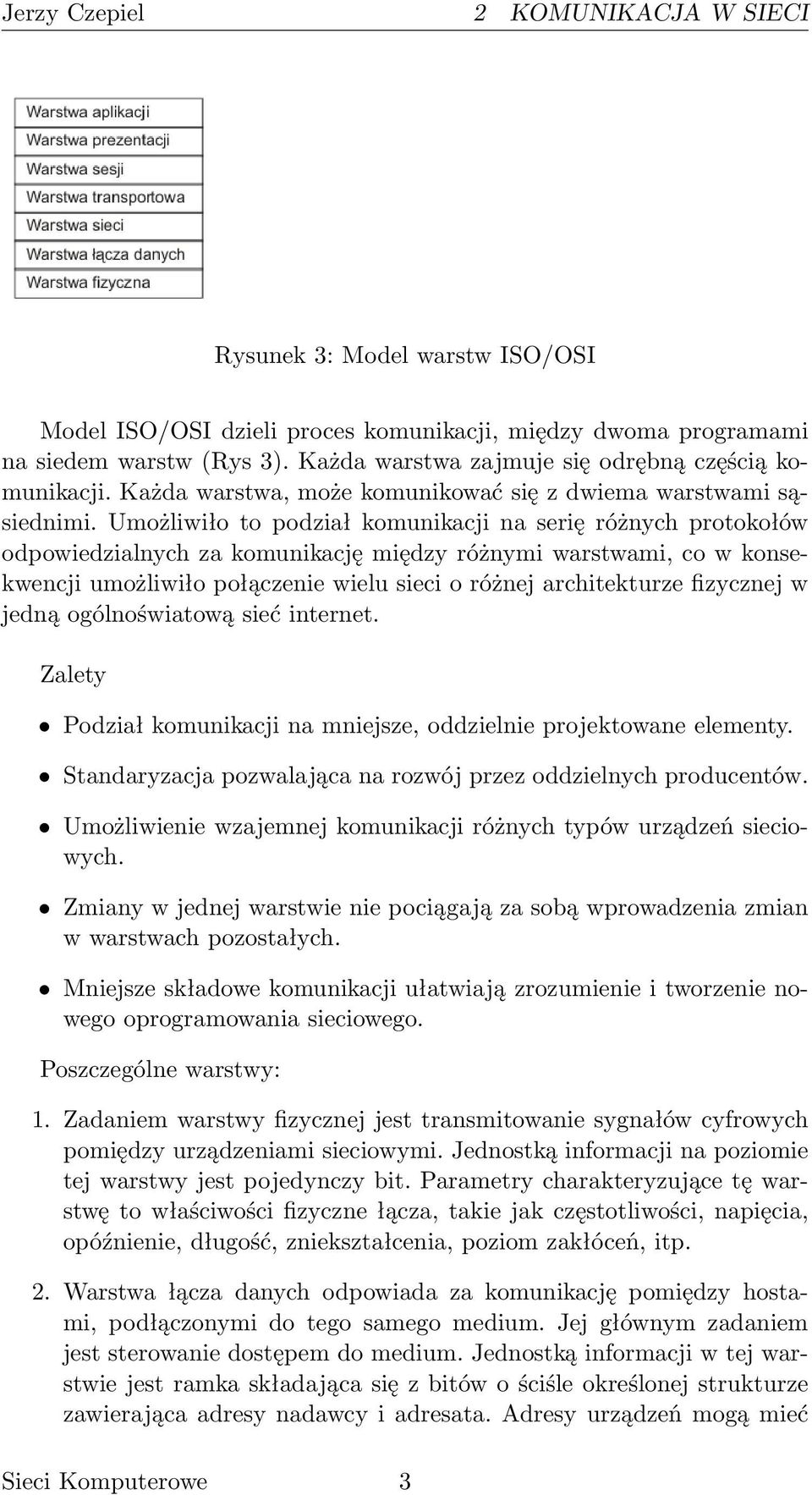 Jerzy Czepiel 2 KOMUNIKACJA W SIECI

Warstwa aplikacji
Warstwa prezentacji
Warstwa sesji
Warstwa transportowa
Warstwa sieci
Warstwa łącza danych
Warstwa fizyczna

Rysunek 3: Model warstw ISO/OSI

Model ISO/OSI dzieli proces komunikacji, między dwoma programami na siedem warstw (Rys 3). Każda warstwa zajmuje się odrębną częścią komunikacji. Każda warstwa, może komunikować się z dwiema warstwami sąsiednimi. Umożliwiło to podział komunikacji na serię różnych protokołów odpowiedzialnych za komunikację między różnymi warstwami, co w konsekwencji umożliwiło połączenie wielu sieci o różnej architekturze fizycznej w jedną ogólnoświatową sieć internet.

Zalety

• Podział komunikacji na mniejsze, oddzielnie projektowane elementy.

• Standaryzacja pozwalająca na rozwój przez oddzielnych producentów.

• Umożliwienie wzajemnej komunikacji różnych typów urządzeń sieciowych.

• Zmiany w jednej warstwie nie pociągają za sobą wprowadzenia zmian w warstwach pozostałych.

• Mniejsze składowe komunikacji ułatwiają zrozumienie i tworzenie nowego oprogramowania sieciowego.

Poszczególne warstwy:

1. Zadaniem warstwy fizycznej jest transmitowanie sygnałów cyfrowych pomiędzy urządzeniami sieciowymi. Jednostką informacji na poziomie tej warstwy jest pojedynczy bit. Parametry charakteryzujące tę warstwę to właściwości fizyczne łącza, takie jak częstotliwości, napięcia, opóźnienie, długość, zniekształcenia, poziom zakłóceń, itp.

2. Warstwa łącza danych odpowiada za komunikację pomiędzy hostami, podłączonymi do tego samego medium. Jej głównym zadaniem jest sterowanie dostępem do medium. Jednostką informacji w tej warstwie jest ramka składająca się z bitów o ściśle określonej strukturze zawierająca adresy nadawcy i adresata. Adresy urządzeń mogą mieć

Sieci Komputerowe 3